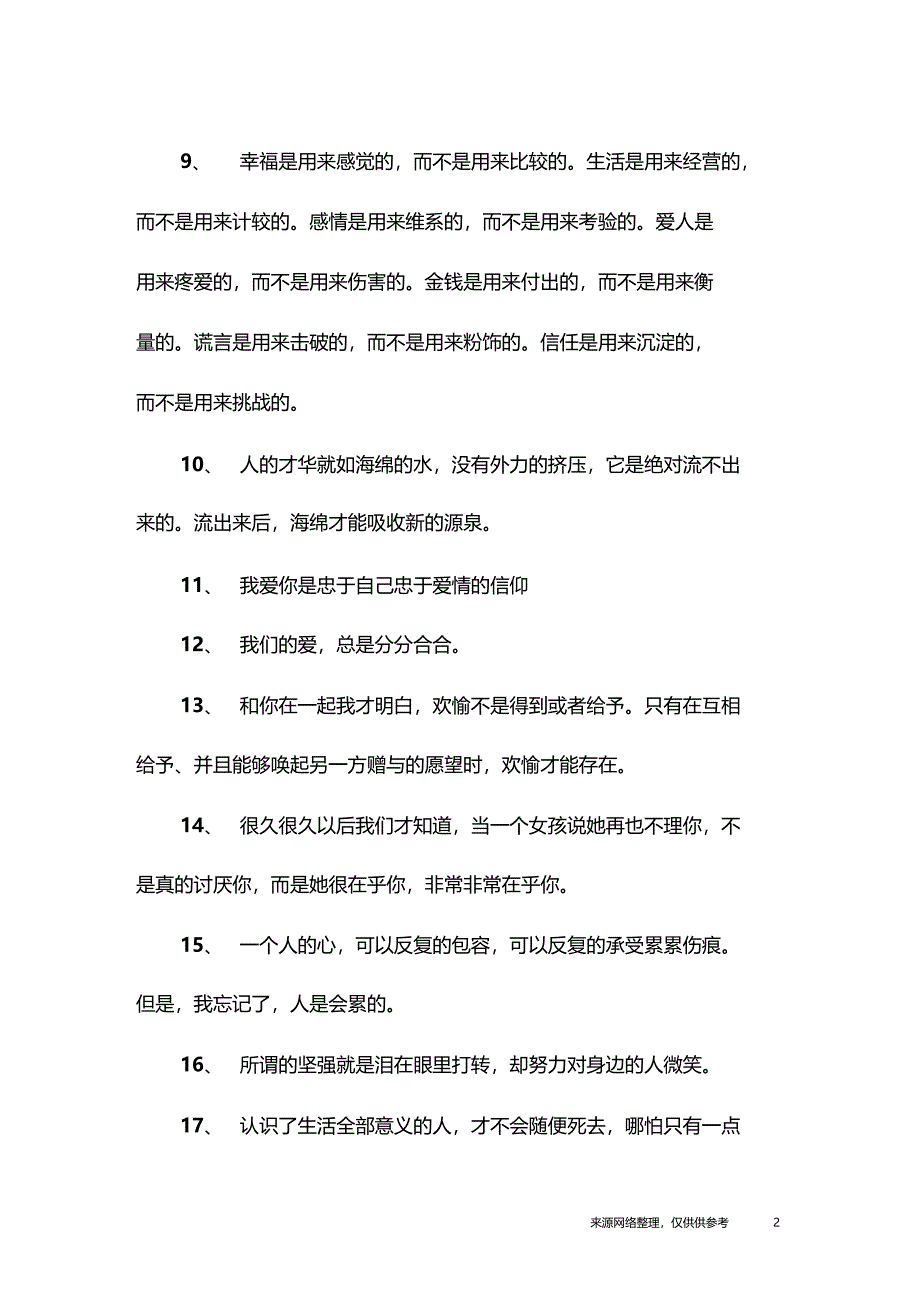 9、 幸福是用来感觉的，而不是用来比较的。生活是用来经营的，而不是用来计较的。感情是用来维系的，而不是用来考验的。爱人是用来疼爱的，而不是用来伤害的。金钱是用来付出的，而不是用来衡量的。谎言是用来击破的，而不是用来粉饰的。信任是用来沉淀的，而不是用来挑战的。

10、 人的才华就如海绵的水，没有外力的挤压，它是绝对流不出来的。流出来后，海绵才能吸收新的源泉。

11、 我爱你是忠于自己忠于爱情的信仰

12、 我们的爱，总是分分合合。

13、 和你在一起我才明白，欢愉不是得到或者给予。只有在互相给予、并且能够唤起另一方赠与的愿望时，欢愉才能存在。

14、 很久很久以后我们才知道，当一个女孩说她再也不理你，不是真的讨厌你，而是她很在乎你，非常非常在乎你。

15、 一个人的心，可以反复的包容，可以反复的承受累累伤痕。但是，我忘记了，人是会累的。

16、 所谓的坚强就是泪在眼里打转，却努力对身边的人微笑。

17、 认识了生活全部意义的人，才不会随便死去，哪怕只有一点

来源网络整理，仅供供参考 2